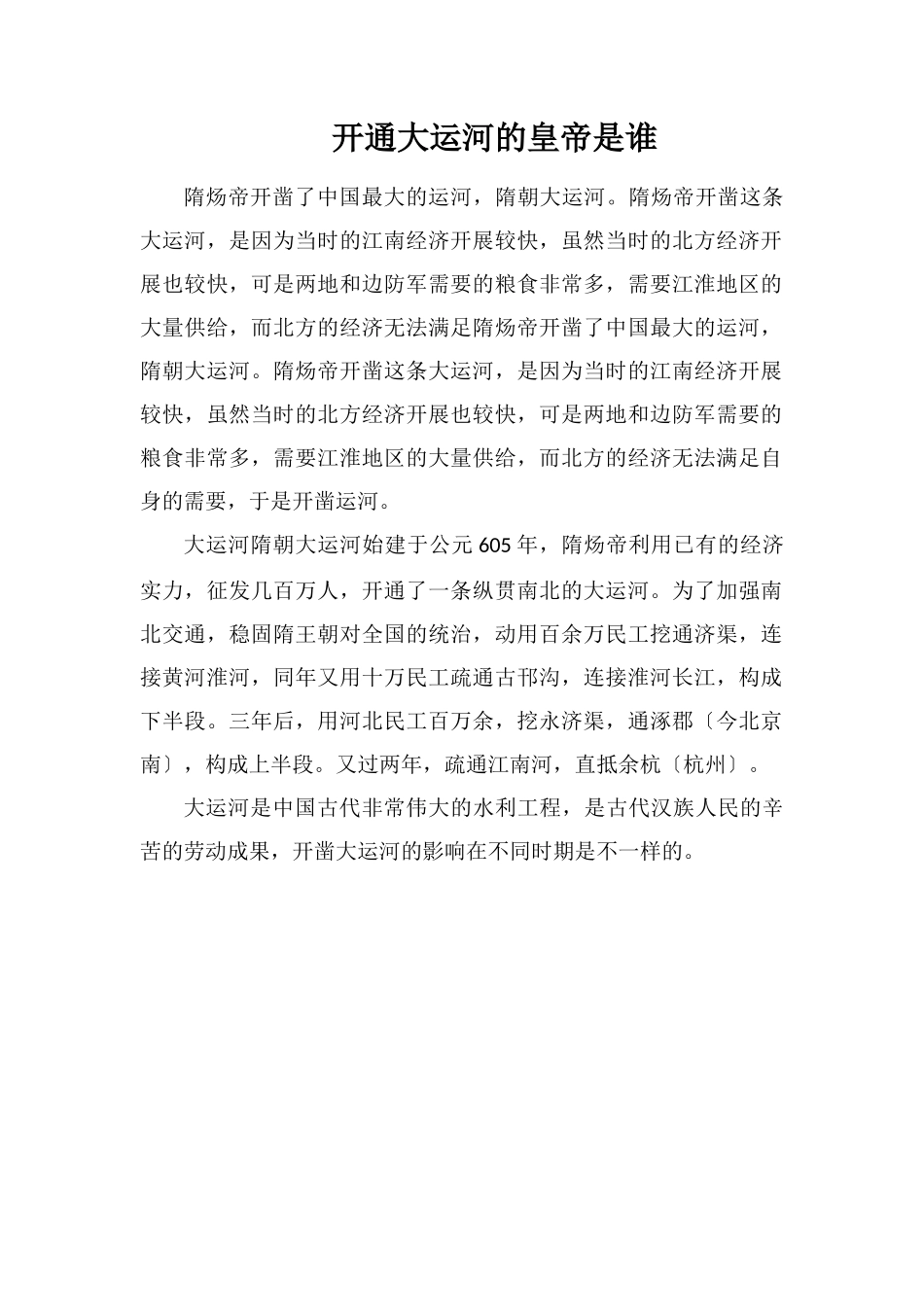 开通大运河的皇帝是谁

隋炀帝开凿了中国最大的运河，隋朝大运河。隋炀帝开凿这条大运河，是因为当时的江南经济开展较快，虽然当时的北方经济开展也较快，可是两地和边防军需要的粮食非常多，需要江淮地区的大量供给，而北方的经济无法满足隋炀帝开凿了中国最大的运河，隋朝大运河。隋炀帝开凿这条大运河，是因为当时的江南经济开展较快，虽然当时的北方经济开展也较快，可是两地和边防军需要的粮食非常多，需要江淮地区的大量供给，而北方的经济无法满足自身的需要，于是开凿运河。

大运河隋朝大运河始建于公元605年，隋炀帝利用已有的经济实力，征发几百万人，开通了一条纵贯南北的大运河。为了加强南北交通，稳固隋王朝对全国的统治，动用百余万民工挖通济渠，连接黄河淮河，同年又用十万民工疏通古邗沟，连接淮河长江，构成下半段。三年后，用河北民工百万余，挖永济渠，通涿郡〔今北京南〕，构成上半段。又过两年，疏通江南河，直抵余杭〔杭州〕。

大运河是中国古代非常伟大的水利工程，是古代汉族人民的辛苦的劳动成果，开凿大运河的影响在不同时期是不一样的。